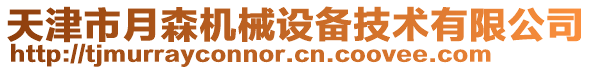 天津市月森机械设备技术有限公司
http://tjmurrayconnor.cn.coovee.com